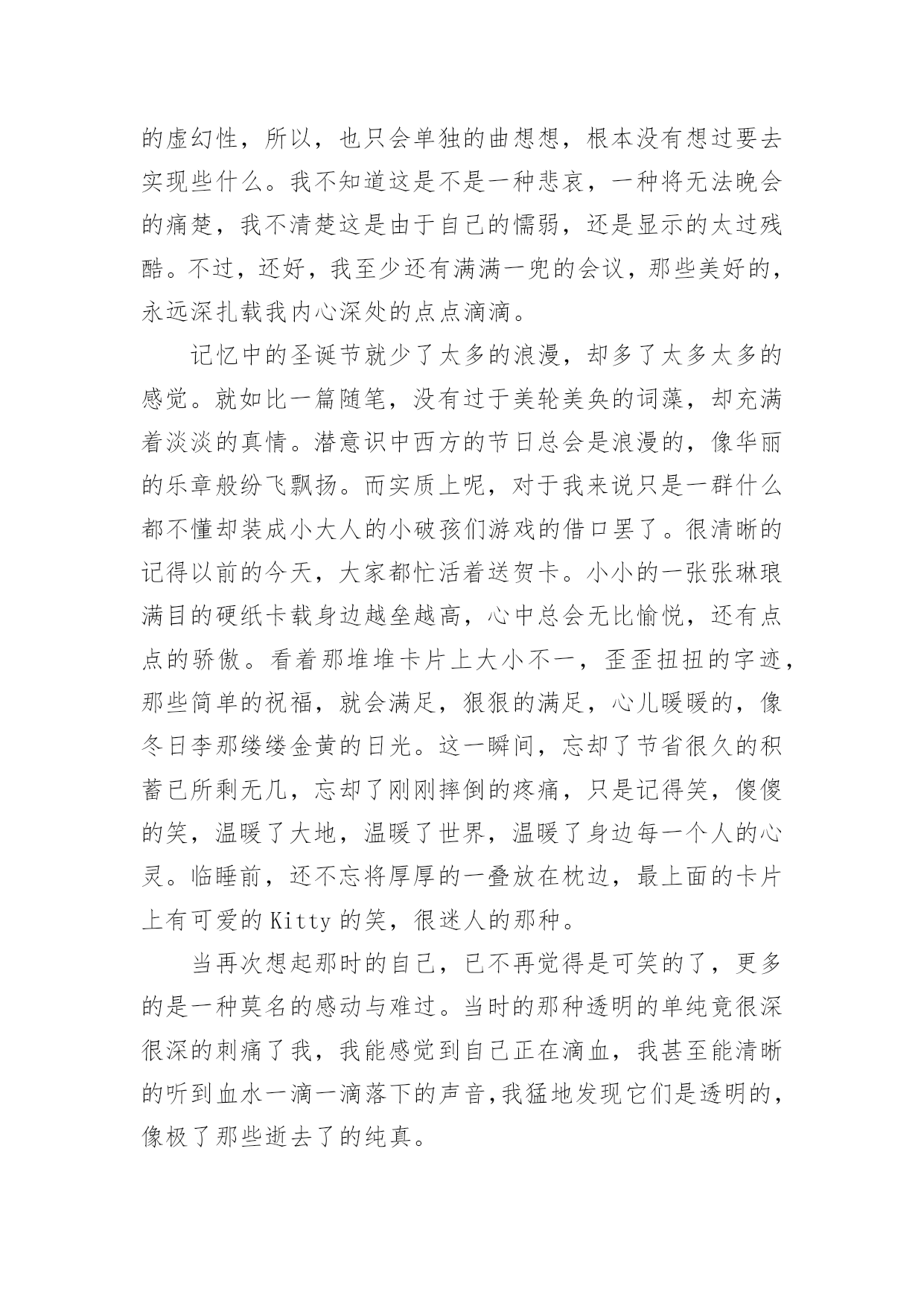 的虚幻性，所以，也只会单独的曲想想，根本没有想过要去实现些什么。我不知道这是不是一种悲哀，一种将无法晚会的痛楚，我不清楚这是由于自己的懦弱，还是显示的太过残酷。不过，还好，我至少还有满满一兜的会议，那些美好的，永远深扎载我内心深处的点点滴滴。

记忆中的圣诞节就少了太多的浪漫，却多了太多太多的感觉。就如比一篇随笔，没有过于美轮美奂的词藻，却充满着淡淡的真情。潜意识中西方的节日总会是浪漫的，像华丽的乐章般纷飞飘扬。而实质上呢，对于我来说只是一群什么都不懂却装成小大人的小破孩们游戏的借口罢了。很清晰的记得以前的今天，大家都忙活着送贺卡。小小的一张张琳琅满目的硬纸卡载身边越垒越高，心中总会无比愉悦，还有点点的骄傲。看着那堆堆卡片上大小不一，歪歪扭扭的字迹，那些简单的祝福，就会满足，狠狠的满足，心儿暖暖的，像冬日李那缕缕金黄的日光。这一瞬间，忘却了节省很久的积蓄已所剩无几，忘却了刚刚摔倒的疼痛，只是记得笑，傻傻的笑，温暖了大地，温暖了世界，温暖了身边每一个人的心灵。临睡前，还不忘将厚厚的一叠放在枕边，最上面的卡片上有可爱的 Kitty 的笑，很迷人的那种。

当再次想起那时的自己，已不再觉得是可笑的了，更多的是一种莫名的感动与难过。当时的那种透明的单纯竟很深很深的刺痛了我，我能感觉到自己正在滴血，我甚至能清晰的听到血水一滴一滴落下的声音,我猛地发现它们是透明的，像极了那些逝去了的纯真。